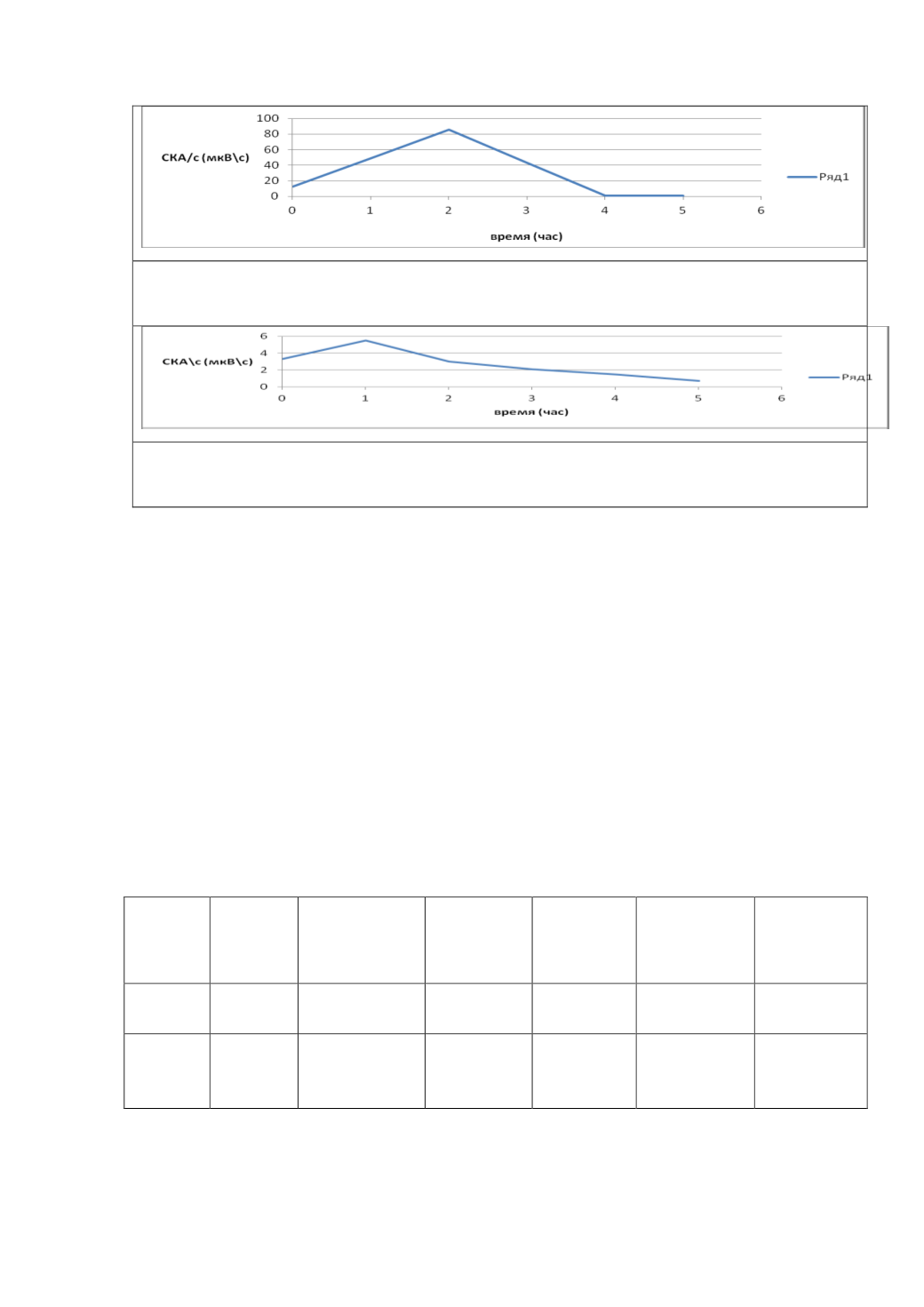 100
80
60
40
20
0
СКА/с (мкВ\с)
0 1 2 3 4 5 6
время (час)
Ряд1

6
4
2
0
СКА\с (мкВ\с)
0 1 2 3 4 5 6
время (час)
Ряд1